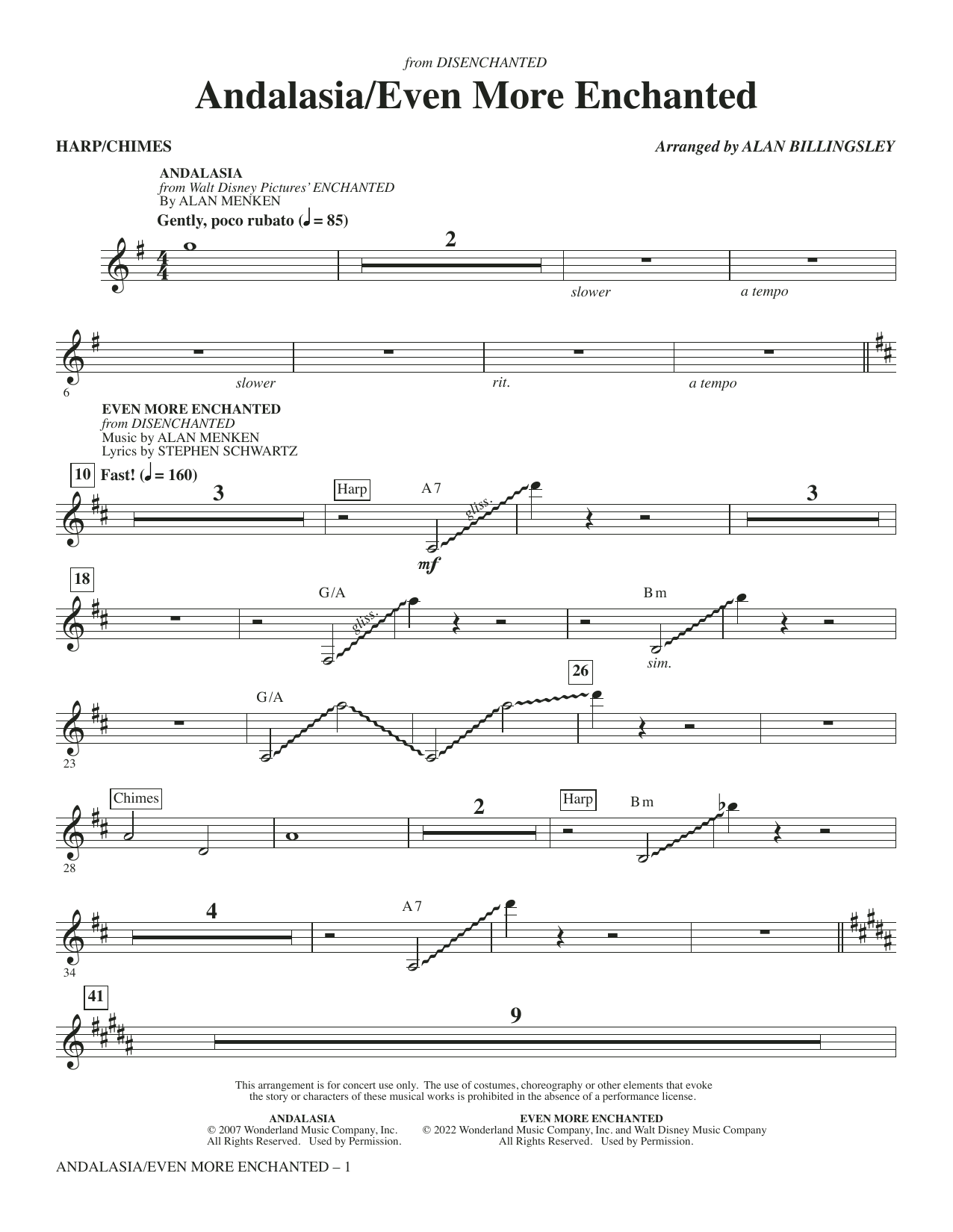 from DISENCHANTED

Andalasia/Even More Enchanted

HARP/CHIMES

Arranged by ALAN BILLINGSLEY

ANDALASIA
from Walt Disney Pictures' ENCHANTED
By ALAN MENKEN

Gently, poco rubato (♩ = 85)

2

slower

a tempo

6

slower

rit.

a tempo

EVEN MORE ENCHANTED
from DISENCHANTED
Music by ALAN MENKEN
Lyrics by STEPHEN SCHWARTZ

10 Fast! (♩ = 160)

3

Harp

A7

gliss.

mf

3

18

G/A

gliss.

Bm

sim.

23

G/A

26

28

Chimes

2

Harp

Bm

34

4

A7

41

9

This arrangement is for concert use only. The use of costumes, choreography or other elements that evoke the story or characters of these musical works is prohibited in the absence of a performance license.

ANDALASIA
© 2007 Wonderland Music Company, Inc.
All Rights Reserved. Used by Permission.

EVEN MORE ENCHANTED
© 2022 Wonderland Music Company, Inc. and Walt Disney Music Company
All Rights Reserved. Used by Permission.

ANDALASIA/EVEN MORE ENCHANTED – 1